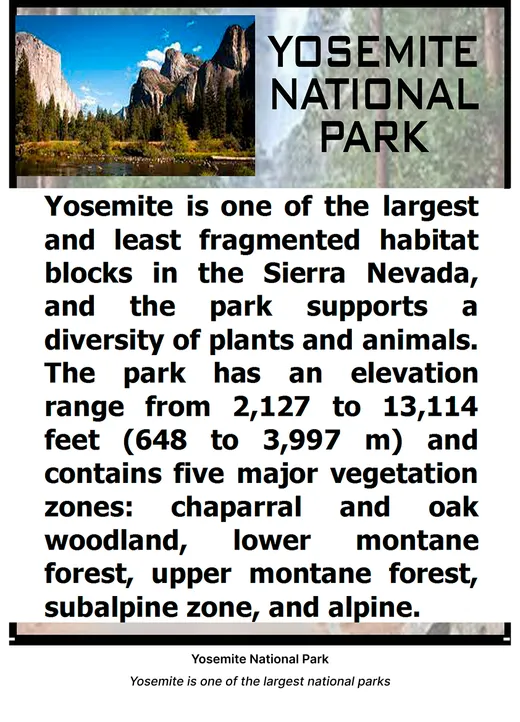 YOSEMITE NATIONAL PARK

Yosemite is one of the largest and least fragmented habitat blocks in the Sierra Nevada, and the park supports a diversity of plants and animals. The park has an elevation range from 2,127 to 13,114 feet (648 to 3,997 m) and contains five major vegetation zones: chaparral and oak woodland, lower montane forest, upper montane forest, subalpine zone, and alpine.

Yosemite National Park

Yosemite is one of the largest national parks